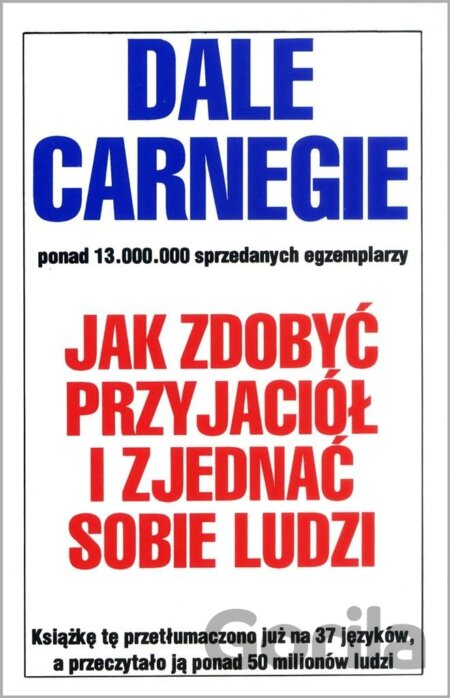 DALE
CARNEGIE

ponad 13.000.000 sprzedanych egzemplarzy

JAK ZDOBYĆ
PRZYJACIÓŁ
I ZJEDNAĆ
SOBIE LUDZI

Książkę tę przetłumaczono już na 37 języków,
a przeczytało ją ponad 50 milionów ludzi

Gorila